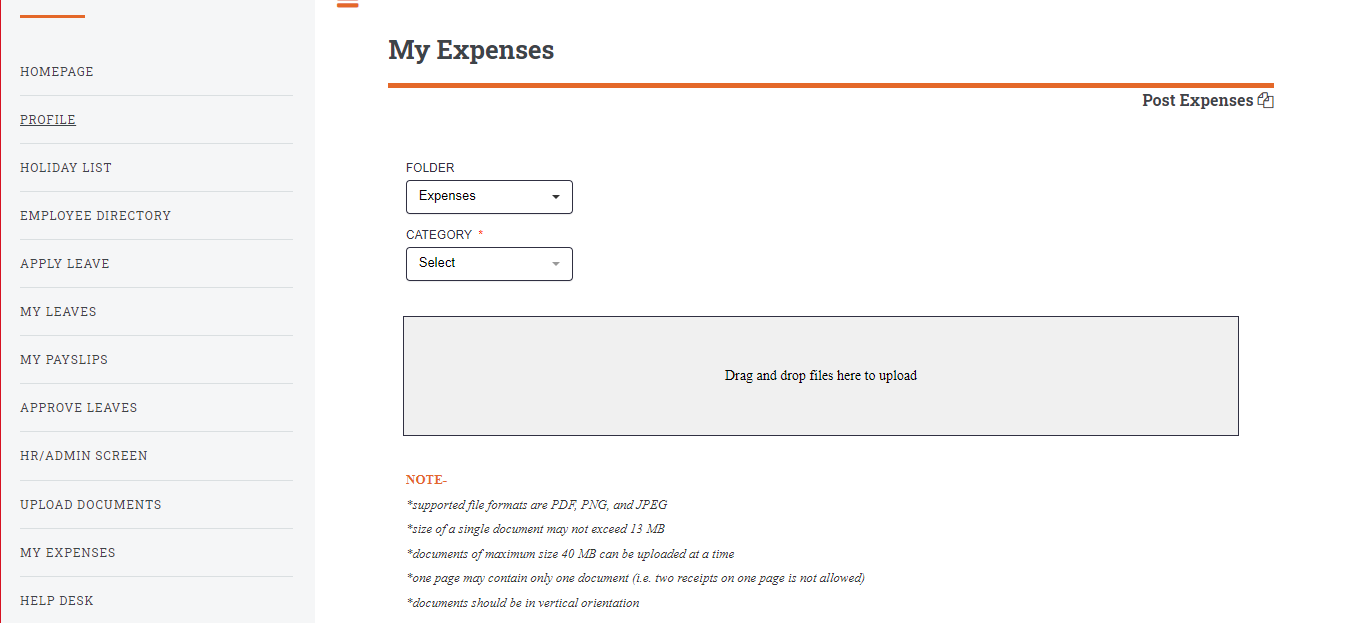 HOMEPAGE

PROFILE

HOLIDAY LIST

EMPLOYEE DIRECTORY

APPLY LEAVE

MY LEAVES

MY PAYSLIPS

APPROVE LEAVES

HR/ADMIN SCREEN

UPLOAD DOCUMENTS

MY EXPENSES

HELP DESK

My Expenses

Post Expenses

FOLDER

Expenses

CATEGORY *

Select

Drag and drop files here to upload

NOTE-

*supported file formats are PDF, PNG, and JPEG

*size of a single document may not exceed 13 MB

*documents of maximum size 40 MB can be uploaded at a time

*one page may contain only one document (i.e. two receipts on one page is not allowed)

*documents should be in vertical orientation